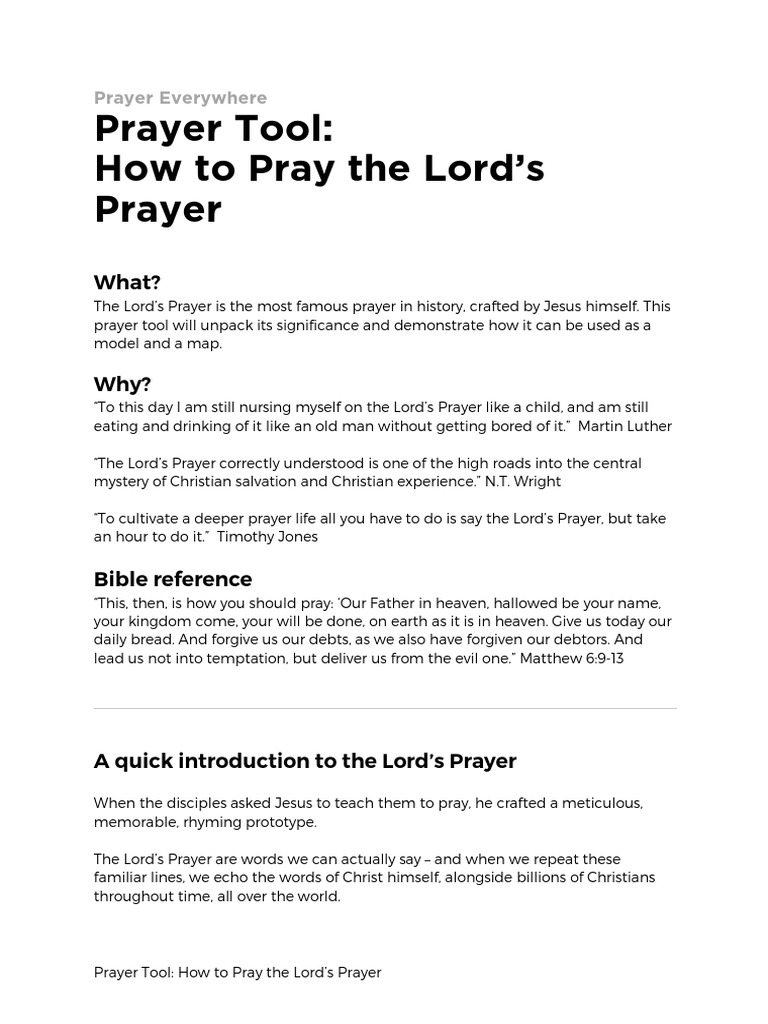 Prayer Everywhere

Prayer Tool:
How to Pray the Lord's Prayer

What?

The Lord's Prayer is the most famous prayer in history, crafted by Jesus himself. This prayer tool will unpack its significance and demonstrate how it can be used as a model and a map.

Why?

"To this day I am still nursing myself on the Lord's Prayer like a child, and am still eating and drinking of it like an old man without getting bored of it." Martin Luther

"The Lord's Prayer correctly understood is one of the high roads into the central mystery of Christian salvation and Christian experience." N.T. Wright

"To cultivate a deeper prayer life all you have to do is say the Lord's Prayer, but take an hour to do it." Timothy Jones

Bible reference

"This, then, is how you should pray: 'Our Father in heaven, hallowed be your name, your kingdom come, your will be done, on earth as it is in heaven. Give us today our daily bread. And forgive us our debts, as we also have forgiven our debtors. And lead us not into temptation, but deliver us from the evil one." Matthew 6:9-13

A quick introduction to the Lord's Prayer

When the disciples asked Jesus to teach them to pray, he crafted a meticulous, memorable, rhyming prototype.

The Lord's Prayer are words we can actually say – and when we repeat these familiar lines, we echo the words of Christ himself, alongside billions of Christians throughout time, all over the world.

Prayer Tool: How to Pray the Lord's Prayer